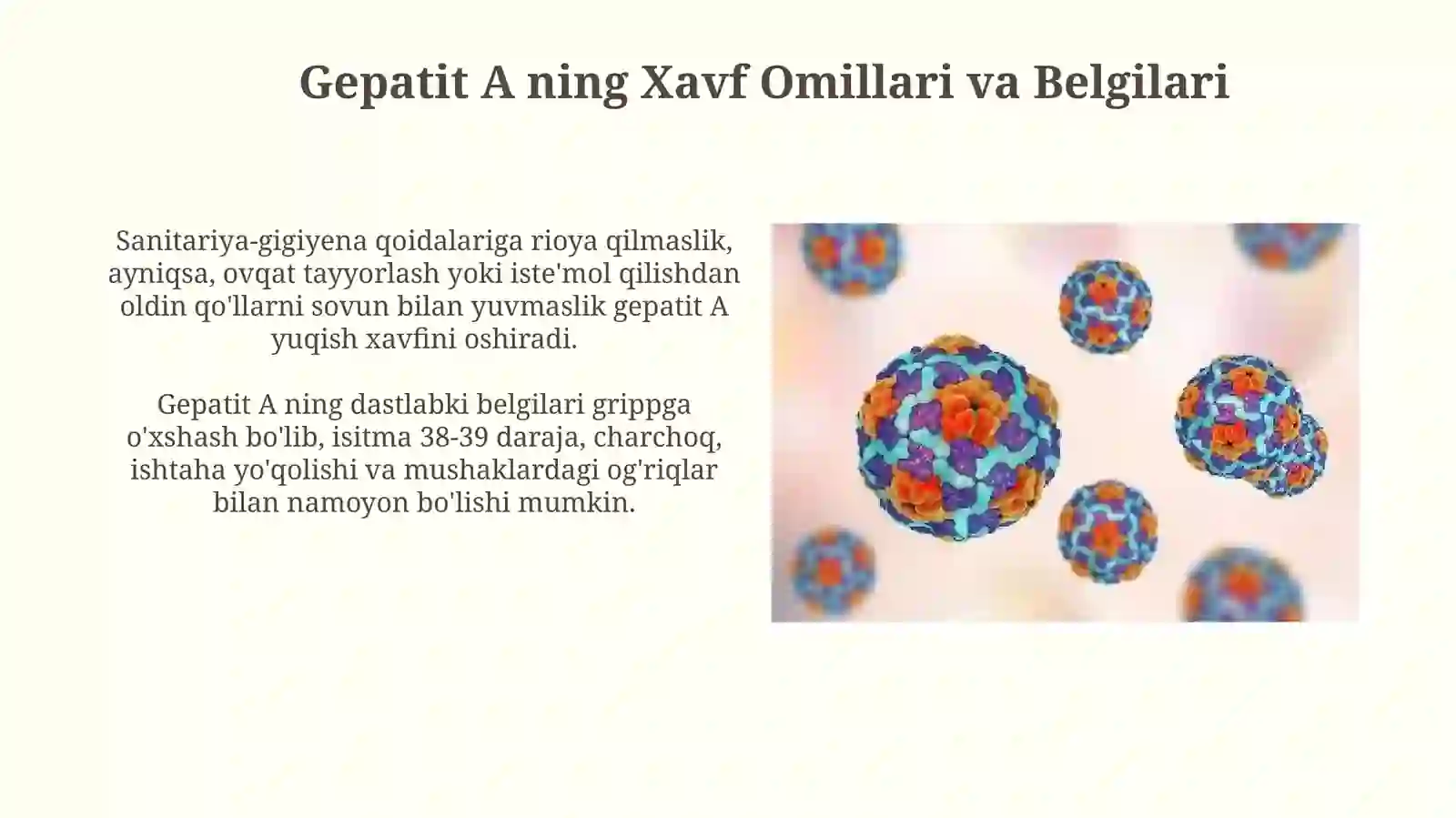 Gepatit A ning Xavf Omillari va Belgilari

Sanitariya-gigiyena qoidalariga rioya qilmaslik, ayniqsa, ovqat tayyorlash yoki iste'mol qilishdan oldin qo'llarni sovun bilan yuvmaslik gepatit A yuqish xavfini oshiradi.

Gepatit A ning dastlabki belgilari grippga o'xshash bo'lib, isitma 38-39 daraja, charchoq, ishtaha yo'qolishi va mushaklardagi og'riqlar bilan namoyon bo'lishi mumkin.